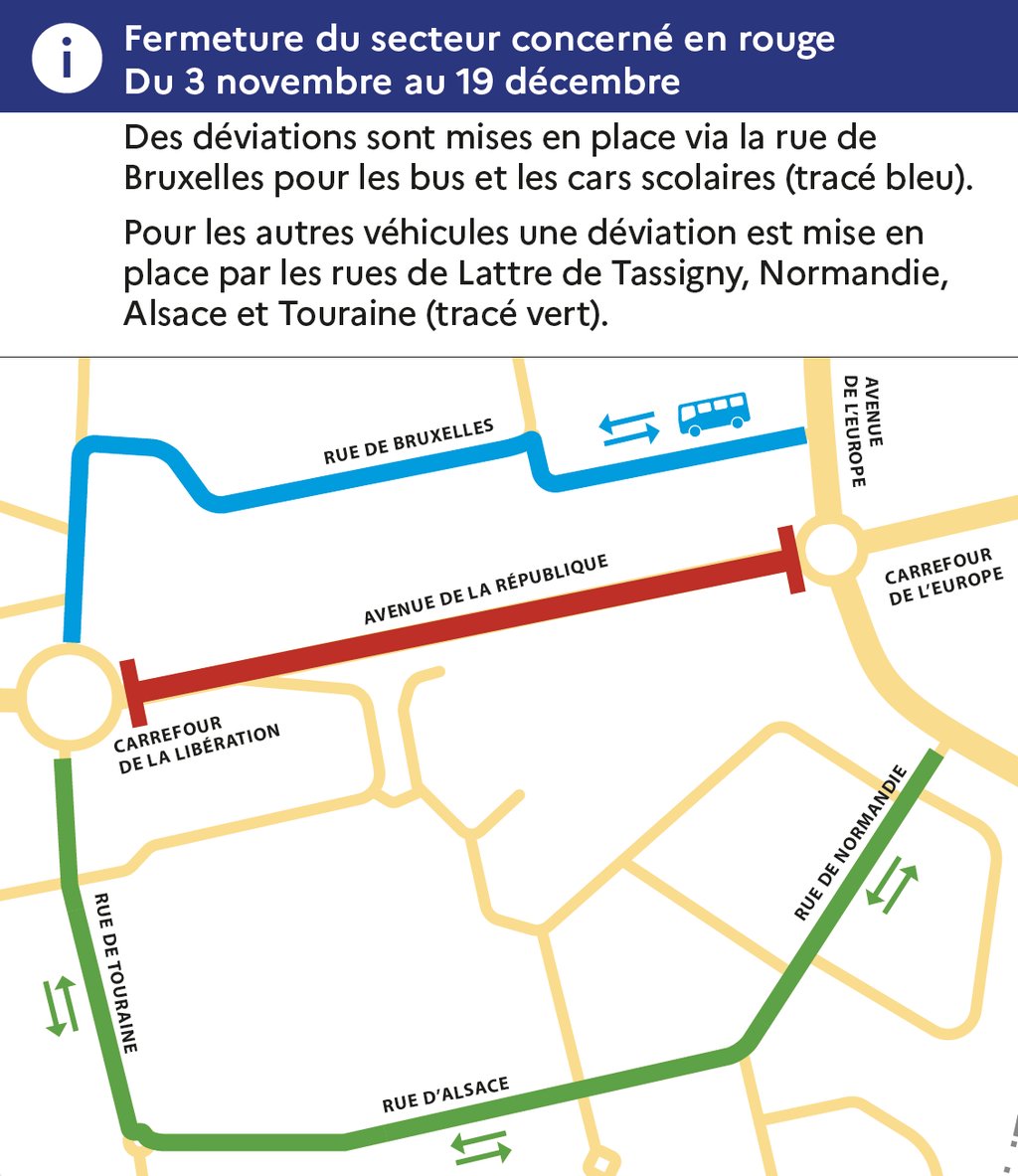 i

Fermeture du secteur concerné en rouge
Du 3 novembre au 19 décembre

Des déviations sont mises en place via la rue de Bruxelles pour les bus et les cars scolaires (tracé bleu).

Pour les autres véhicules une déviation est mise en place par les rues de Lattre de Tassigny, Normandie, Alsace et Touraine (tracé vert).

RUE DE BRUXELLES

AVENUE DE L'EUROPE

AVENUE DE LA RÉPUBLIQUE

CARREFOUR DE L'EUROPE

CARREFOUR DE LA LIBÉRATION

RUE DE NORMANDIE

RUE DE TOURAINE

RUE D'ALSACE